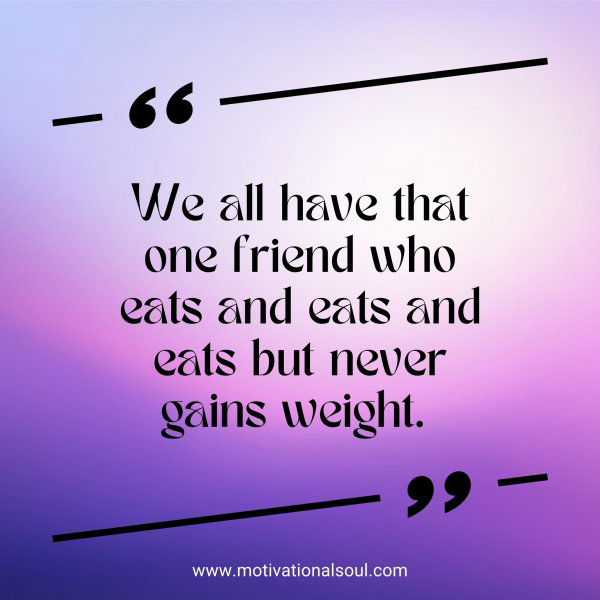 “

We all have that one friend who eats and eats and eats but never gains weight.

”

www.motivationalsoul.com